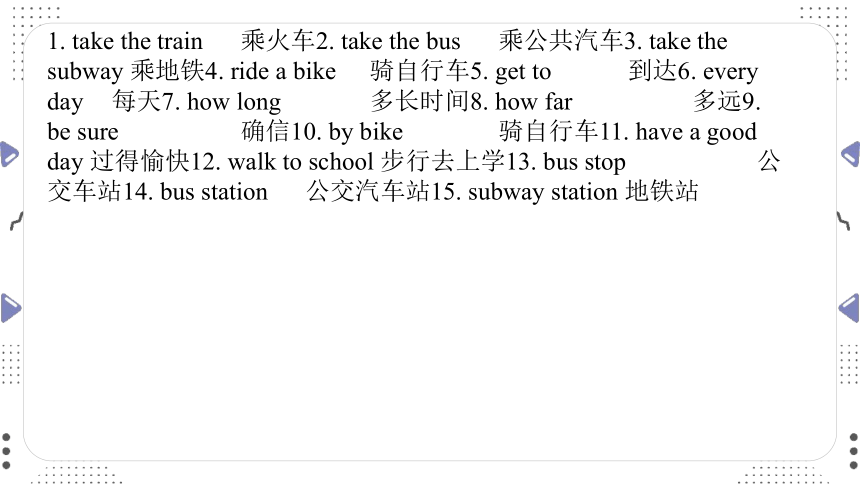 1. take the train 乘火车2. take the bus 乘公共汽车3. take the subway 乘地铁4. ride a bike 骑自行车5. get to 到达6. every day 每天7. how long 多长时间8. how far 多远9. be sure 确信10. by bike 骑自行车11. have a good day 过得愉快12. walk to school 步行去上学13. bus stop 公交车站14. bus station 公交汽车站15. subway station 地铁站